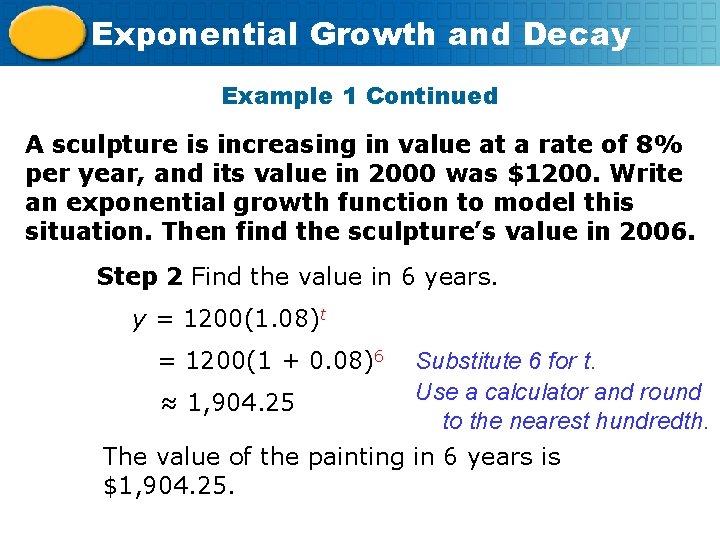 Exponential Growth and Decay

Example 1 Continued

A sculpture is increasing in value at a rate of 8% per year, and its value in 2000 was \$1200. Write an exponential growth function to model this situation. Then find the sculpture's value in 2006.

Step 2 Find the value in 6 years.

$y = 1200(1.08)^t$

$= 1200(1 + 0.08)^6$ Substitute 6 for t.

$\approx 1,904.25$ Use a calculator and round to the nearest hundredth.

The value of the painting in 6 years is \$1,904.25.